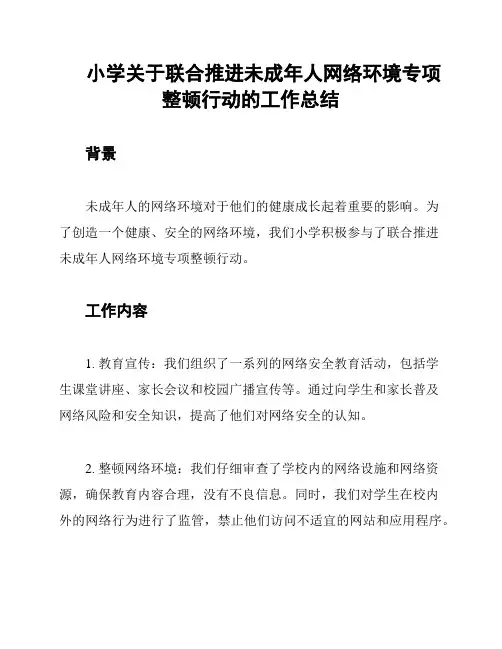 小学关于联合推进未成年人网络环境专项整顿行动的工作总结

背景

未成年人的网络环境对于他们的健康成长起着重要的影响。为了创造一个健康、安全的网络环境，我们小学积极参与了联合推进未成年人网络环境专项整顿行动。

工作内容

1. 教育宣传：我们组织了一系列的网络安全教育活动，包括学生课堂讲座、家长会议和校园广播宣传等。通过向学生和家长普及网络风险和安全知识，提高了他们对网络安全的认知。

2. 整顿网络环境：我们仔细审查了学校内的网络设施和网络资源，确保教育内容合理，没有不良信息。同时，我们对学生在校内外的网络行为进行了监管，禁止他们访问不适宜的网站和应用程序。